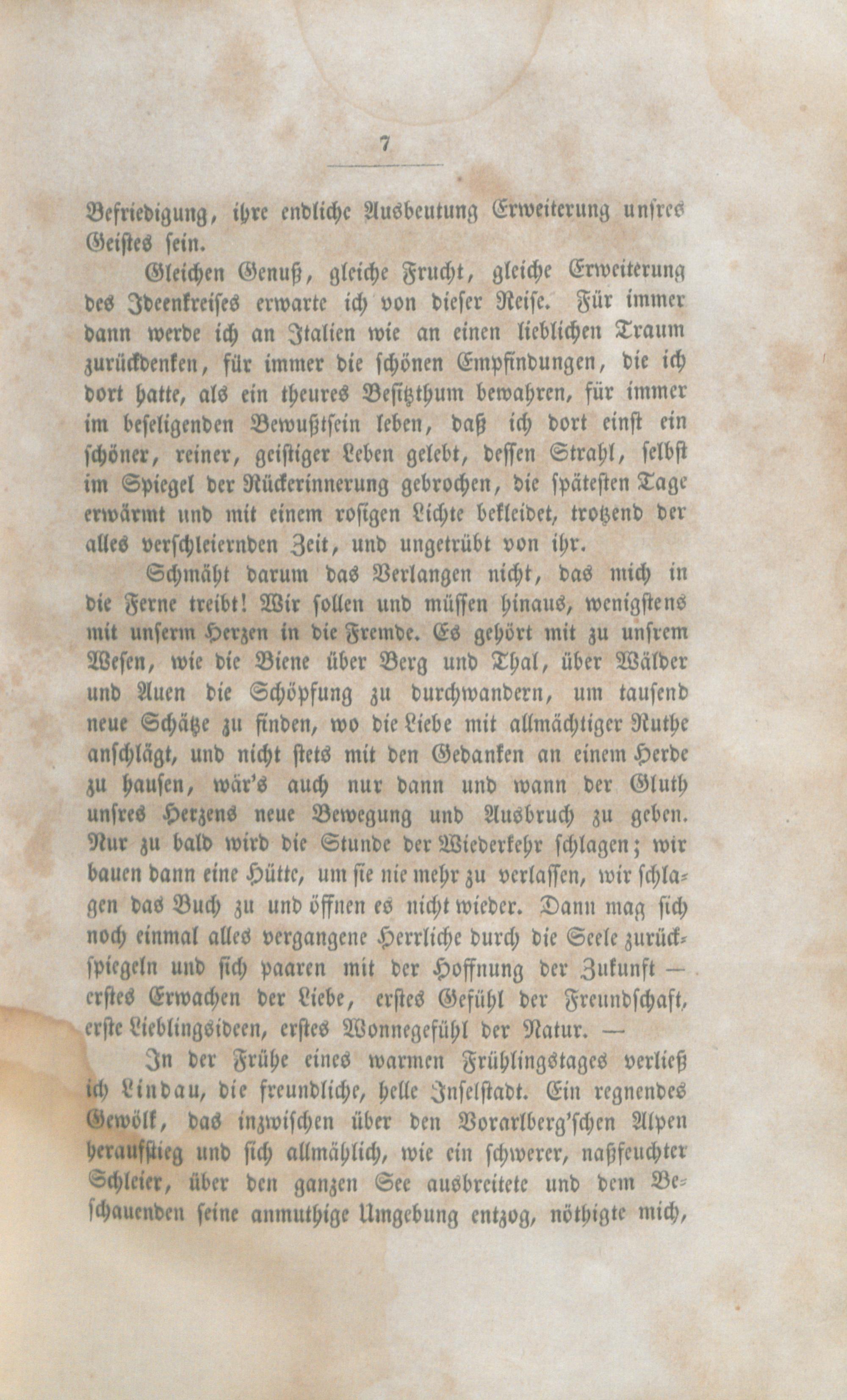 7

Befriedigung, ihre endliche Ausbeutung Erweiterung unsres Geistes sein.

Gleichen Genuß, gleiche Frucht, gleiche Erweiterung des Ideenkreises erwarte ich von dieser Reise. Für immer dann werde ich an Italien wie an einen lieblichen Traum zurückdenken, für immer die schönen Empfindungen, die ich dort hatte, als ein theures Besitzthum bewahren, für immer im beseligenden Bewußtsein leben, daß ich dort einst ein schöner, reiner, geistiger Leben gelebt, dessen Strahl, selbst im Spiegel der Rückerinnerung gebrochen, die spätesten Tage erwärmt und mit einem rosigen Lichte bekleidet, trotzend der alles verschleiernden Zeit, und ungetrübt von ihr.

Schmäht darum das Verlangen nicht, das mich in die Ferne treibt! Wir sollen und müssen hinaus, wenigstens mit unserm Herzen in die Fremde. Es gehört mit zu unsrem Wesen, wie die Biene über Berg und Thal, über Wälder und Auen die Schöpfung zu durchwandern, um tausend neue Schätze zu finden, wo die Liebe mit allmächtiger Ruthe anschlägt, und nicht stets mit den Gedanken an einem Herde zu hausen, wär's auch nur dann und wann der Gluth unsres Herzens neue Bewegung und Ausbruch zu geben. Nur zu bald wird die Stunde der Wiederkehr schlagen; wir bauen dann eine Hütte, um sie nie mehr zu verlassen, wir schlagen das Buch zu und öffnen es nicht wieder. Dann mag sich noch einmal alles vergangene Herrliche durch die Seele zurückspiegeln und sich paaren mit der Hoffnung der Zukunft — erstes Erwachen der Liebe, erstes Gefühl der Freundschaft, erste Lieblingsideen, erstes Wonnegefühl der Natur. —

In der Frühe eines warmen Frühlingstages verließ ich Lindau, die freundliche, helle Inselstadt. Ein regnendes Gewölk, das inzwischen über den Vorarlberg'schen Alpen heraufstieg und sich allmählich, wie ein schwerer, naßfeuchter Schleier, über den ganzen See ausbreitete und dem Beschauenden seine anmuthige Umgebung entzog, nöthigte mich,